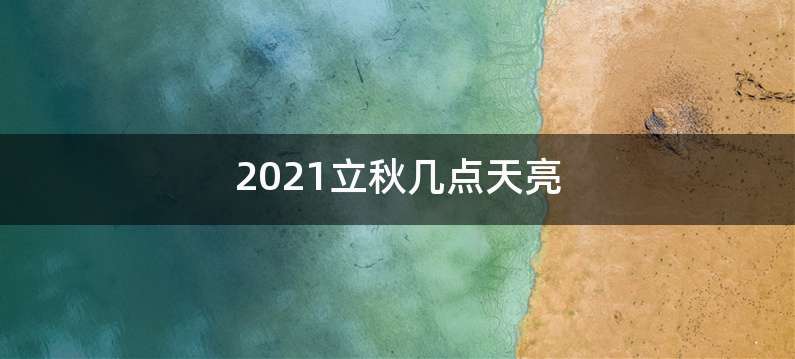 2021立秋几点天亮